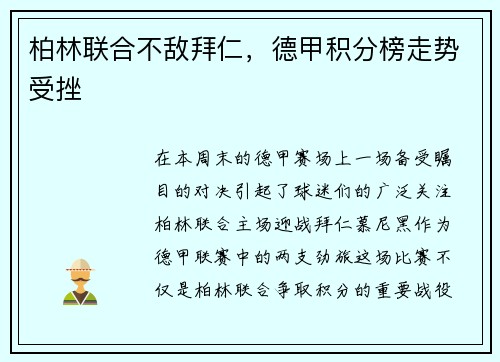 柏林联合不敌拜仁，德甲积分榜走势受挫

在本周末的德甲赛场上一场备受瞩目的对决引起了球迷们的广泛关注柏林联合主场迎战拜仁慕尼黑作为德甲联赛中的两支劲旅这场比赛不仅是柏林联合争取积分的重要战役